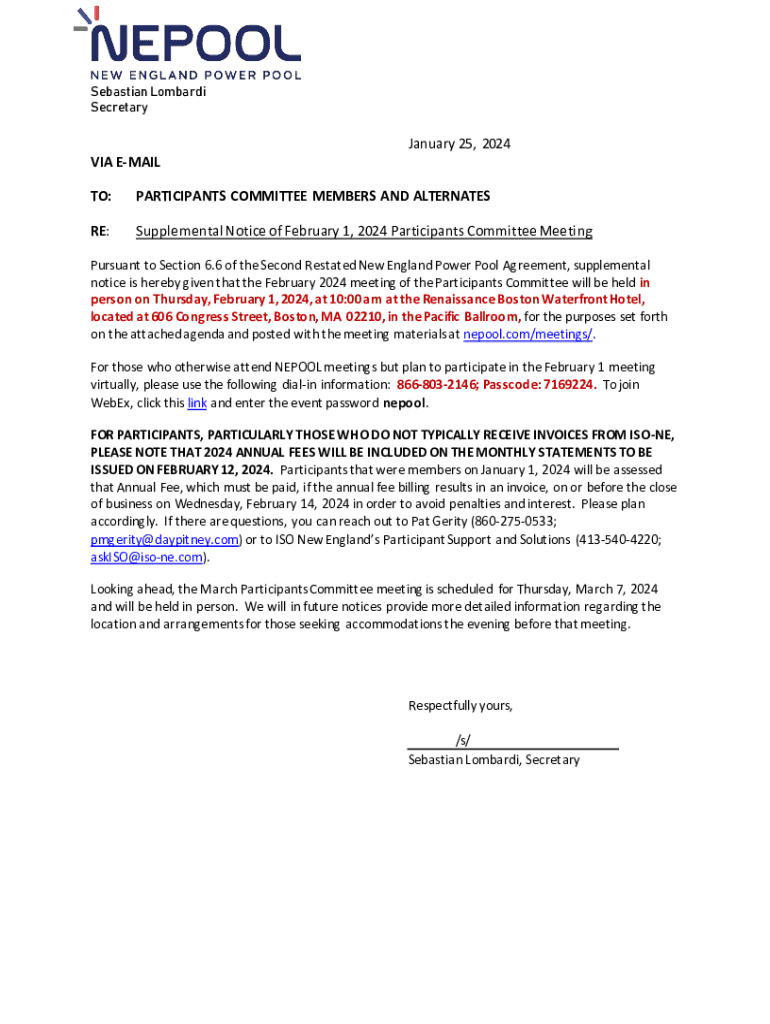 NEPOOL
NEW ENGLAND POWER POOL
Sebastian Lombardi
Secretary

January 25, 2024

VIA E-MAIL

TO: PARTICIPANTS COMMITTEE MEMBERS AND ALTERNATES

RE: Supplemental Notice of February 1, 2024 Participants Committee Meeting

Pursuant to Section 6.6 of the Second Restated New England Power Pool Agreement, supplemental notice is hereby given that the February 2024 meeting of the Participants Committee will be held in person on Thursday, February 1, 2024, at 10:00 am at the Renaissance Boston Waterfront Hotel, located at 606 Congress Street, Boston, MA 02210, in the Pacific Ballroom, for the purposes set forth on the attached agenda and posted with the meeting materials at nepool.com/meetings/.

For those who otherwise attend NEPOOL meetings but plan to participate in the February 1 meeting virtually, please use the following dial-in information: 866-803-2146; Passcode: 7169224. To join WebEx, click this link and enter the event password nepool.

FOR PARTICIPANTS, PARTICULARLY THOSE WHO DO NOT TYPICALLY RECEIVE INVOICES FROM ISO-NE, PLEASE NOTE THAT 2024 ANNUAL FEES WILL BE INCLUDED ON THE MONTHLY STATEMENTS TO BE ISSUED ON FEBRUARY 12, 2024. Participants that were members on January 1, 2024 will be assessed that Annual Fee, which must be paid, if the annual fee billing results in an invoice, on or before the close of business on Wednesday, February 14, 2024 in order to avoid penalties and interest. Please plan accordingly. If there are questions, you can reach out to Pat Gerity (860-275-0533; pmgerity@daypitney.com) or to ISO New England's Participant Support and Solutions (413-540-4220; askISO@iso-ne.com).

Looking ahead, the March Participants Committee meeting is scheduled for Thursday, March 7, 2024 and will be held in person. We will in future notices provide more detailed information regarding the location and arrangements for those seeking accommodations the evening before that meeting.

Respectfully yours,

/s/
Sebastian Lombardi, Secretary